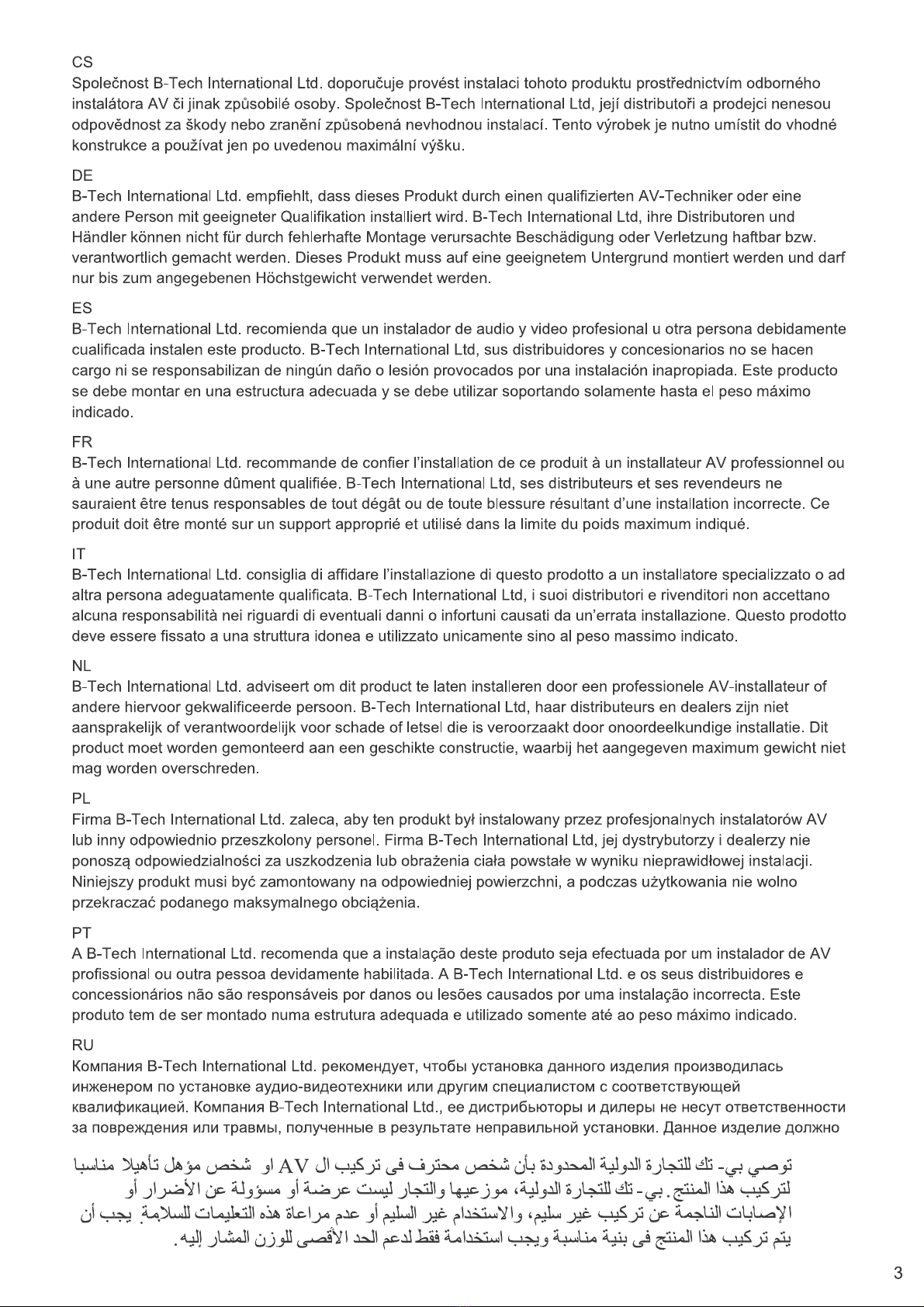 CS
Společnost B-Tech International Ltd. doporučuje provést instalaci tohoto produktu prostřednictvím odborného instalátora AV či jinak způsobilé osoby. Společnost B-Tech International Ltd, její distributoři a prodejci nenesou odpovědnost za škody nebo zranění způsobená nevhodnou instalací. Tento výrobek je nutno umístit do vhodné konstrukce a používat jen po uvedenou maximální výšku.

DE
B-Tech International Ltd. empfiehlt, dass dieses Produkt durch einen qualifizierten AV-Techniker oder eine andere Person mit geeigneter Qualifikation installiert wird. B-Tech International Ltd, ihre Distributoren und Händler können nicht für durch fehlerhafte Montage verursachte Beschädigung oder Verletzung haftbar bzw. verantwortlich gemacht werden. Dieses Produkt muss auf eine geeignetem Untergrund montiert werden und darf nur bis zum angegebenen Höchstgewicht verwendet werden.

ES
B-Tech International Ltd. recomienda que un instalador de audio y video profesional u otra persona debidamente cualificada instalen este producto. B-Tech International Ltd, sus distribuidores y concesionarios no se hacen cargo ni se responsabilizan de ningún daño o lesión provocados por una instalación inapropiada. Este producto se debe montar en una estructura adecuada y se debe utilizar soportando solamente hasta el peso máximo indicado.

FR
B-Tech International Ltd. recommande de confier l'installation de ce produit à un installateur AV professionnel ou à une autre personne dûment qualifiée. B-Tech International Ltd, ses distributeurs et ses revendeurs ne sauraient être tenus responsables de tout dégât ou de toute blessure résultant d'une installation incorrecte. Ce produit doit être monté sur un support approprié et utilisé dans la limite du poids maximum indiqué.

IT
B-Tech International Ltd. consiglia di affidare l'installazione di questo prodotto a un installatore specializzato o ad altra persona adeguatamente qualificata. B-Tech International Ltd, i suoi distributori e rivenditori non accettano alcuna responsabilità nei riguardi di eventuali danni o infortuni causati da un'errata installazione. Questo prodotto deve essere fissato a una struttura idonea e utilizzato unicamente sino al peso massimo indicato.

NL
B-Tech International Ltd. adviseert om dit product te laten installeren door een professionele AV-installateur of andere hiervoor gekwalificeerde persoon. B-Tech International Ltd, haar distributeurs en dealers zijn niet aansprakelijk of verantwoordelijk voor schade of letsel die is veroorzaakt door onoordeelkundige installatie. Dit product moet worden gemonteerd aan een geschikte constructie, waarbij het aangegeven maximum gewicht niet mag worden overschreden.

PL
Firma B-Tech International Ltd. zaleca, aby ten produkt był instalowany przez profesjonalnych instalatorów AV lub inny odpowiednio przeszkolony personel. Firma B-Tech International Ltd, jej dystrybutorzy i dealerzy nie ponoszą odpowiedzialności za uszkodzenia lub obrażenia ciała powstałe w wyniku nieprawidłowej instalacji. Niniejszy produkt musi być zamontowany na odpowiedniej powierzchni, a podczas użytkowania nie wolno przekraczać podanego maksymalnego obciążenia.

PT
A B-Tech International Ltd. recomenda que a instalação deste produto seja efectuada por um instalador de AV profissional ou outra pessoa devidamente habilitada. A B-Tech International Ltd. e os seus distribuidores e concessionários não são responsáveis por danos ou lesões causados por uma instalação incorrecta. Este produto tem de ser montado numa estrutura adequada e utilizado somente até ao peso máximo indicado.

RU
Компания B-Tech International Ltd. рекомендует, чтобы установка данного изделия производилась инженером по установке аудио-видеотехники или другим специалистом с соответствующей квалификацией. Компания B-Tech International Ltd., ее дистрибьюторы и дилеры не несут ответственности за повреждения или травмы, полученные в результате неправильной установки. Данное изделие должно

توصي بي- تك للتجارة الدولية المحدودة بأن شخص محترف فى تركيب ال AV او شخص مؤهل تأهيلا مناسبا لتركيب هذا المنتج. بي- تك للتجارة الدولية، موزعيها والتجار ليست عرضة أو مسؤولة عن الأضرار أو الإصابات الناجمة عن تركيب غير سليم، والاستخدام غير السليم أو عدم مراعاة هذه التعليمات للسلامة. يجب أن يتم تركيب هذا المنتج فى بنية مناسبة ويجب استخدامة فقط لدعم الحد الأقصى للوزن المشار إليه.

3